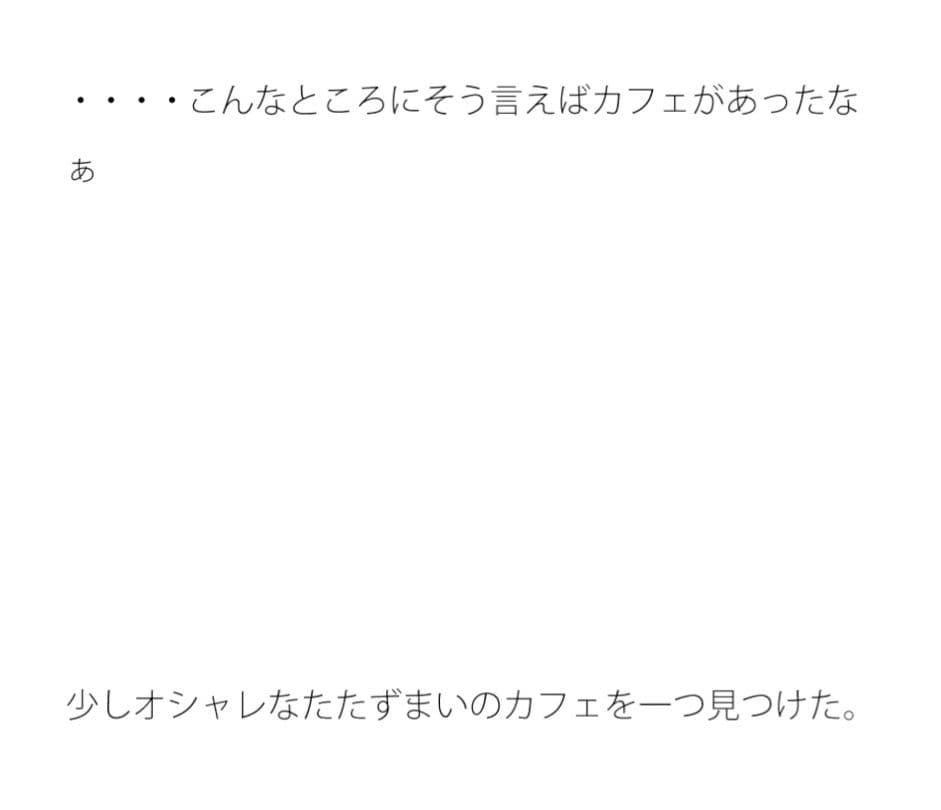 ・・・・こんなところにそう言えばカフェがあったなぁ

少しオシャレなたたずまいのカフェを一つ見つけた。